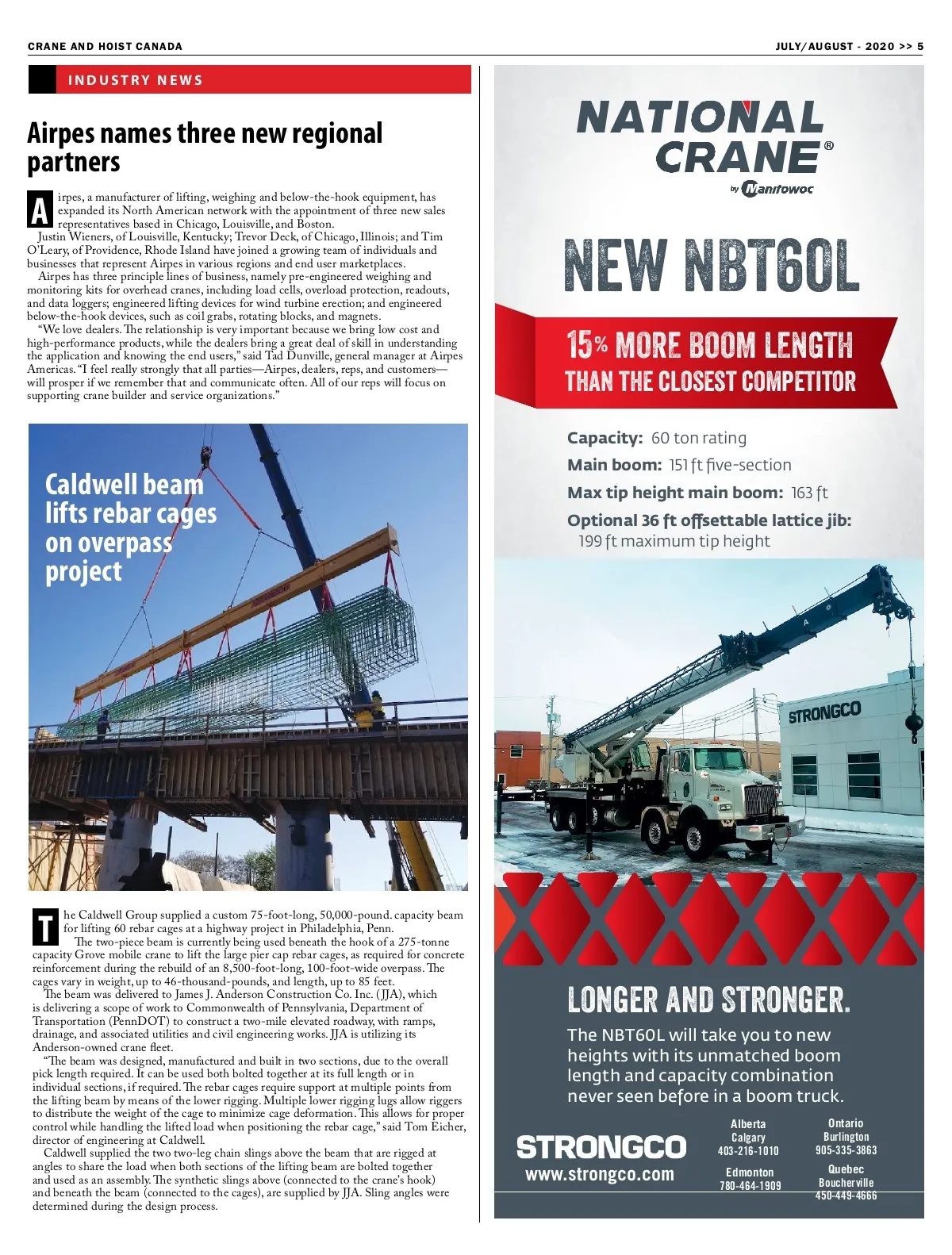 CRANE AND HOIST CANADA

JULY/AUGUST - 2020 >> 5

INDUSTRY NEWS

Airpes names three new regional partners

Airpes, a manufacturer of lifting, weighing and below-the-hook equipment, has expanded its North American network with the appointment of three new sales representatives based in Chicago, Louisville, and Boston.

Justin Wieners, of Louisville, Kentucky; Trevor Deck, of Chicago, Illinois; and Tim O'Leary, of Providence, Rhode Island have joined a growing team of individuals and businesses that represent Airpes in various regions and end user marketplaces.

Airpes has three principle lines of business, namely pre-engineered weighing and monitoring kits for overhead cranes, including load cells, overload protection, readouts, and data loggers; engineered lifting devices for wind turbine erection; and engineered below-the-hook devices, such as coil grabs, rotating blocks, and magnets.

"We love dealers. The relationship is very important because we bring low cost and high-performance products, while the dealers bring a great deal of skill in understanding the application and knowing the end users," said Tad Dunville, general manager at Airpes Americas. "I feel really strongly that all parties—Airpes, dealers, reps, and customers—will prosper if we remember that and communicate often. All of our reps will focus on supporting crane builder and service organizations."

Caldwell beam lifts rebar cages on overpass project

The Caldwell Group supplied a custom 75-foot-long, 50,000-pound. capacity beam for lifting 60 rebar cages at a highway project in Philadelphia, Penn.

The two-piece beam is currently being used beneath the hook of a 275-tonne capacity Grove mobile crane to lift the large pier cap rebar cages, as required for concrete reinforcement during the rebuild of an 8,500-foot-long, 100-foot-wide overpass. The cages vary in weight, up to 46-thousand-pounds, and length, up to 85 feet.

The beam was delivered to James J. Anderson Construction Co. Inc. (JJA), which is delivering a scope of work to Commonwealth of Pennsylvania, Department of Transportation (PennDOT) to construct a two-mile elevated roadway, with ramps, drainage, and associated utilities and civil engineering works. JJA is utilizing its Anderson-owned crane fleet.

"The beam was designed, manufactured and built in two sections, due to the overall pick length required. It can be used both bolted together at its full length or in individual sections, if required. The rebar cages require support at multiple points from the lifting beam by means of the lower rigging. Multiple lower rigging lugs allow riggers to distribute the weight of the cage to minimize cage deformation. This allows for proper control while handling the lifted load when positioning the rebar cage," said Tom Eicher, director of engineering at Caldwell.

Caldwell supplied the two two-leg chain slings above the beam that are rigged at angles to share the load when both sections of the lifting beam are bolted together and used as an assembly. The synthetic slings above (connected to the crane's hook) and beneath the beam (connected to the cages), are supplied by JJA. Sling angles were determined during the design process.

NATIONAL CRANE®
by Manitowoc

NEW NBT60L

15% MORE BOOM LENGTH
THAN THE CLOSEST COMPETITOR

Capacity: 60 ton rating
Main boom: 151 ft five-section
Max tip height main boom: 163 ft
Optional 36 ft offsettable lattice jib: 199 ft maximum tip height

STRONGCO

LONGER AND STRONGER.

The NBT60L will take you to new heights with its unmatched boom length and capacity combination never seen before in a boom truck.

STRONGCO
www.strongco.com

Alberta
Calgary
403-216-1010

Edmonton
780-464-1909

Ontario
Burlington
905-335-3863

Quebec
Boucherville
450-449-4666